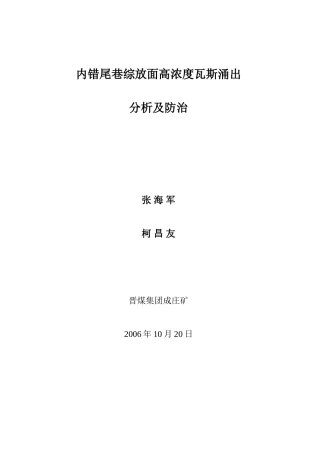 内错尾巷综放面高浓度瓦斯涌出

分析及防治

张 海 军

柯 昌 友

晋煤集团成庄矿

2006 年 10 月 20 日